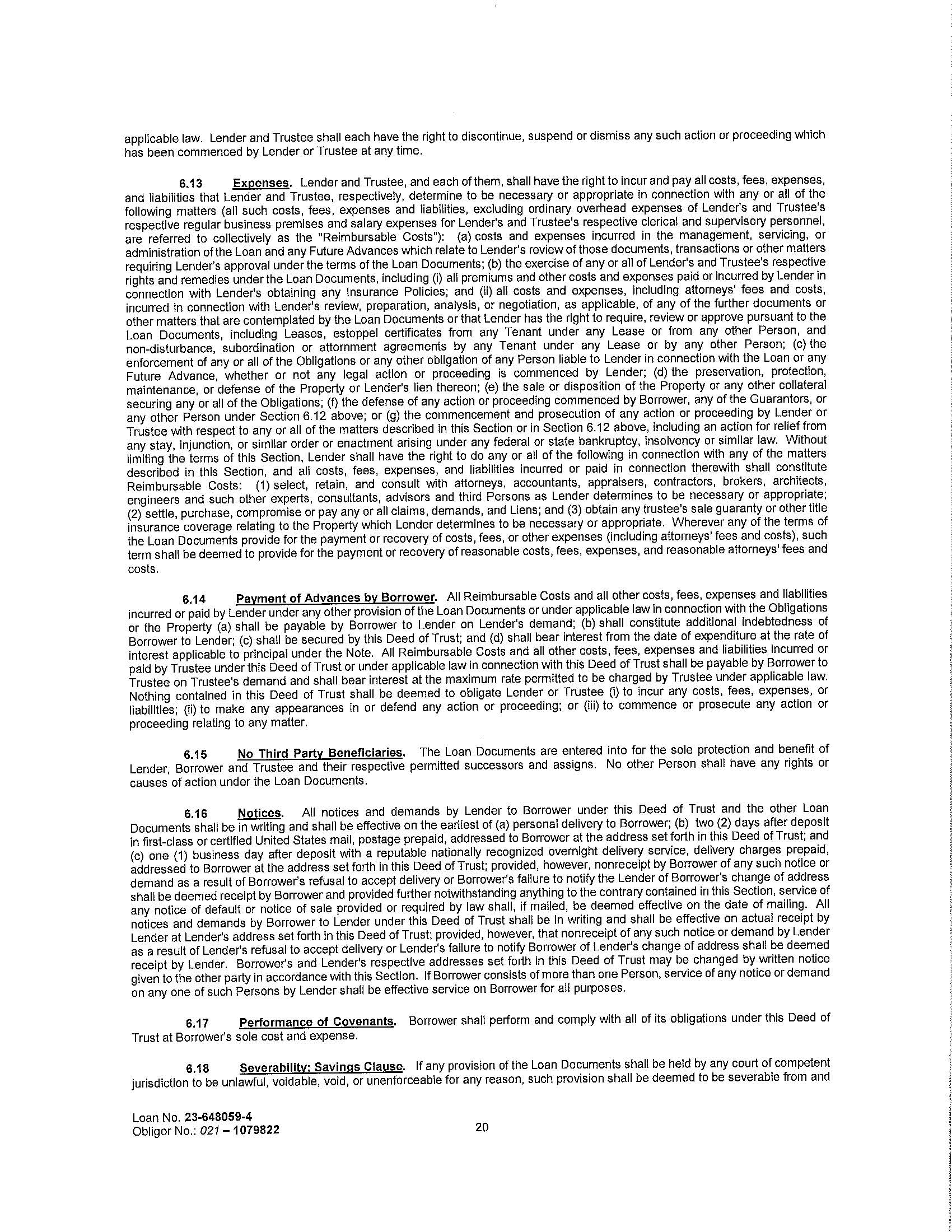 applicable law. Lender and Trustee shall each have the right to discontinue, suspend or dismiss any such action or proceeding which has been commenced by Lender or Trustee at any time.

6.13 Expenses. Lender and Trustee, and each of them, shall have the right to incur and pay all costs, fees, expenses, and liabilities that Lender and Trustee, respectively, determine to be necessary or appropriate in connection with any or all of the following matters (all such costs, fees, expenses and liabilities, excluding ordinary overhead expenses of Lender's and Trustee's respective regular business premises and salary expenses for Lender's and Trustee's respective clerical and supervisory personnel, are referred to collectively as the "Reimbursable Costs"): (a) costs and expenses incurred in the management, servicing, or administration of the Loan and any Future Advances which relate to Lender's review of those documents, transactions or other matters requiring Lender's approval under the terms of the Loan Documents; (b) the exercise of any or all of Lender's and Trustee's respective rights and remedies under the Loan Documents, including (i) all premiums and other costs and expenses paid or incurred by Lender in connection with Lender's obtaining any Insurance Policies; and (ii) all costs and expenses, including attorneys' fees and costs, incurred in connection with Lender's review, preparation, analysis, or negotiation, as applicable, of any of the further documents or other matters that are contemplated by the Loan Documents or that Lender has the right to require, review or approve pursuant to the Loan Documents, including Leases, estoppel certificates from any Tenant under any Lease or from any other Person, and non-disturbance, subordination or attornment agreements by any Tenant under any Lease or by any other Person; (c) the enforcement of any or all of the Obligations or any other obligation of any Person liable to Lender in connection with the Loan or any Future Advance, whether or not any legal action or proceeding is commenced by Lender; (d) the preservation, protection, maintenance, or defense of the Property or Lender's lien thereon; (e) the sale or disposition of the Property or any other collateral securing any or all of the Obligations; (f) the defense of any action or proceeding commenced by Borrower, any of the Guarantors, or any other Person under Section 6.12 above; or (g) the commencement and prosecution of any action or proceeding by Lender or Trustee with respect to any or all of the matters described in this Section or in Section 6.12 above, including an action for relief from any stay, injunction, or similar order or enactment arising under any federal or state bankruptcy, insolvency or similar law. Without limiting the terms of this Section, Lender shall have the right to do any or all of the following in connection with any of the matters described in this Section, and all costs, fees, expenses, and liabilities incurred or paid in connection therewith shall constitute Reimbursable Costs: (1) select, retain, and consult with attorneys, accountants, appraisers, contractors, brokers, architects, engineers and such other experts, consultants, advisors and third Persons as Lender determines to be necessary or appropriate; (2) settle, purchase, compromise or pay any or all claims, demands, and Liens; and (3) obtain any trustee's sale guaranty or other title insurance coverage relating to the Property which Lender determines to be necessary or appropriate. Wherever any of the terms of the Loan Documents provide for the payment or recovery of costs, fees, or other expenses (including attorneys' fees and costs), such term shall be deemed to provide for the payment or recovery of reasonable costs, fees, expenses, and reasonable attorneys' fees and costs.

6.14 Payment of Advances by Borrower. All Reimbursable Costs and all other costs, fees, expenses and liabilities incurred or paid by Lender under any other provision of the Loan Documents or under applicable law in connection with the Obligations or the Property (a) shall be payable by Borrower to Lender on Lender's demand; (b) shall constitute additional indebtedness of Borrower to Lender; (c) shall be secured by this Deed of Trust; and (d) shall bear interest from the date of expenditure at the rate of interest applicable to principal under the Note. All Reimbursable Costs and all other costs, fees, expenses and liabilities incurred or paid by Trustee under this Deed of Trust or under applicable law in connection with this Deed of Trust shall be payable by Borrower to Trustee on Trustee's demand and shall bear interest at the maximum rate permitted to be charged by Trustee under applicable law. Nothing contained in this Deed of Trust shall be deemed to obligate Lender or Trustee (i) to incur any costs, fees, expenses, or liabilities; (ii) to make any appearances in or defend any action or proceeding; or (iii) to commence or prosecute any action or proceeding relating to any matter.

6.15 No Third Party Beneficiaries. The Loan Documents are entered into for the sole protection and benefit of Lender, Borrower and Trustee and their respective permitted successors and assigns. No other Person shall have any rights or causes of action under the Loan Documents.

6.16 Notices. All notices and demands by Lender to Borrower under this Deed of Trust and the other Loan Documents shall be in writing and shall be effective on the earliest of (a) personal delivery to Borrower; (b) two (2) days after deposit in first-class or certified United States mail, postage prepaid, addressed to Borrower at the address set forth in this Deed of Trust; and (c) one (1) business day after deposit with a reputable nationally recognized overnight delivery service, delivery charges prepaid, addressed to Borrower at the address set forth in this Deed of Trust; provided, however, nonreceipt by Borrower of any such notice or demand as a result of Borrower's refusal to accept delivery or Borrower's failure to notify the Lender of Borrower's change of address shall be deemed receipt by Borrower and provided further notwithstanding anything to the contrary contained in this Section, service of any notice of default or notice of sale provided or required by law shall, if mailed, be deemed effective on the date of mailing. All notices and demands by Borrower to Lender under this Deed of Trust shall be in writing and shall be effective on actual receipt by Lender at Lender's address set forth in this Deed of Trust; provided, however, that nonreceipt of any such notice or demand by Lender as a result of Lender's refusal to accept delivery or Lender's failure to notify Borrower of Lender's change of address shall be deemed receipt by Lender. Borrower's and Lender's respective addresses set forth in this Deed of Trust may be changed by written notice given to the other party in accordance with this Section. If Borrower consists of more than one Person, service of any notice or demand on any one of such Persons by Lender shall be effective service on Borrower for all purposes.

6.17 Performance of Covenants. Borrower shall perform and comply with all of its obligations under this Deed of Trust at Borrower's sole cost and expense.

6.18 Severability; Savings Clause. If any provision of the Loan Documents shall be held by any court of competent jurisdiction to be unlawful, voidable, void, or unenforceable for any reason, such provision shall be deemed to be severable from and

Loan No. 23-648059-4
Obligor No.: 021 – 1079822

20